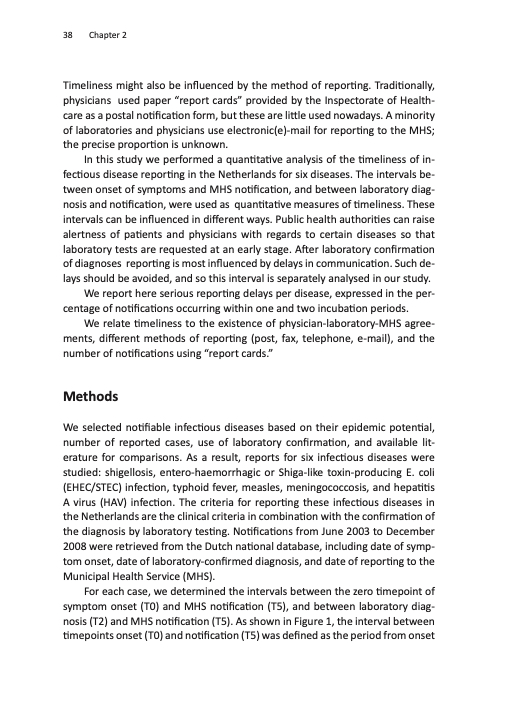 38 Chapter 2

Timeliness might also be influenced by the method of reporting. Traditionally, physicians used paper "report cards" provided by the Inspectorate of Healthcare as a postal notification form, but these are little used nowadays. A minority of laboratories and physicians use electronic(e)-mail for reporting to the MHS; the precise proportion is unknown.

In this study we performed a quantitative analysis of the timeliness of infectious disease reporting in the Netherlands for six diseases. The intervals between onset of symptoms and MHS notification, and between laboratory diagnosis and notification, were used as quantitative measures of timeliness. These intervals can be influenced in different ways. Public health authorities can raise alertness of patients and physicians with regards to certain diseases so that laboratory tests are requested at an early stage. After laboratory confirmation of diagnoses reporting is most influenced by delays in communication. Such delays should be avoided, and so this interval is separately analysed in our study.

We report here serious reporting delays per disease, expressed in the percentage of notifications occurring within one and two incubation periods.

We relate timeliness to the existence of physician-laboratory-MHS agreements, different methods of reporting (post, fax, telephone, e-mail), and the number of notifications using "report cards."

Methods

We selected notifiable infectious diseases based on their epidemic potential, number of reported cases, use of laboratory confirmation, and available literature for comparisons. As a result, reports for six infectious diseases were studied: shigellosis, entero-haemorrhagic or Shiga-like toxin-producing E. coli (EHEC/STEC) infection, typhoid fever, measles, meningococcosis, and hepatitis A virus (HAV) infection. The criteria for reporting these infectious diseases in the Netherlands are the clinical criteria in combination with the confirmation of the diagnosis by laboratory testing. Notifications from June 2003 to December 2008 were retrieved from the Dutch national database, including date of symptom onset, date of laboratory-confirmed diagnosis, and date of reporting to the Municipal Health Service (MHS).

For each case, we determined the intervals between the zero timepoint of symptom onset (T0) and MHS notification (T5), and between laboratory diagnosis (T2) and MHS notification (T5). As shown in Figure 1, the interval between timepoints onset (T0) and notification (T5) was defined as the period from onset